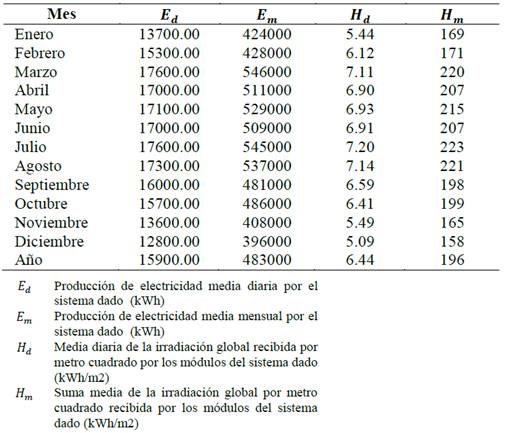 | Mes | $E_d$ | $E_m$ | $H_d$ | $H_m$ |
|---|---|---|---|---|
| Enero | 13700.00 | 424000 | 5.44 | 169 |
| Febrero | 15300.00 | 428000 | 6.12 | 171 |
| Marzo | 17600.00 | 546000 | 7.11 | 220 |
| Abril | 17000.00 | 511000 | 6.90 | 207 |
| Mayo | 17100.00 | 529000 | 6.93 | 215 |
| Junio | 17000.00 | 509000 | 6.91 | 207 |
| Julio | 17600.00 | 545000 | 7.20 | 223 |
| Agosto | 17300.00 | 537000 | 7.14 | 221 |
| Septiembre | 16000.00 | 481000 | 6.59 | 198 |
| Octubre | 15700.00 | 486000 | 6.41 | 199 |
| Noviembre | 13600.00 | 408000 | 5.49 | 165 |
| Diciembre | 12800.00 | 396000 | 5.09 | 158 |
| Año | 15900.00 | 483000 | 6.44 | 196 |

$E_d$ Producción de electricidad media diaria por el sistema dado (kWh)

$E_m$ Producción de electricidad media mensual por el sistema dado (kWh)

$H_d$ Media diaria de la irradiación global recibida por metro cuadrado por los módulos del sistema dado (kWh/m2)

$H_m$ Suma media de la irradiación global por metro cuadrado recibida por los módulos del sistema dado (kWh/m2)